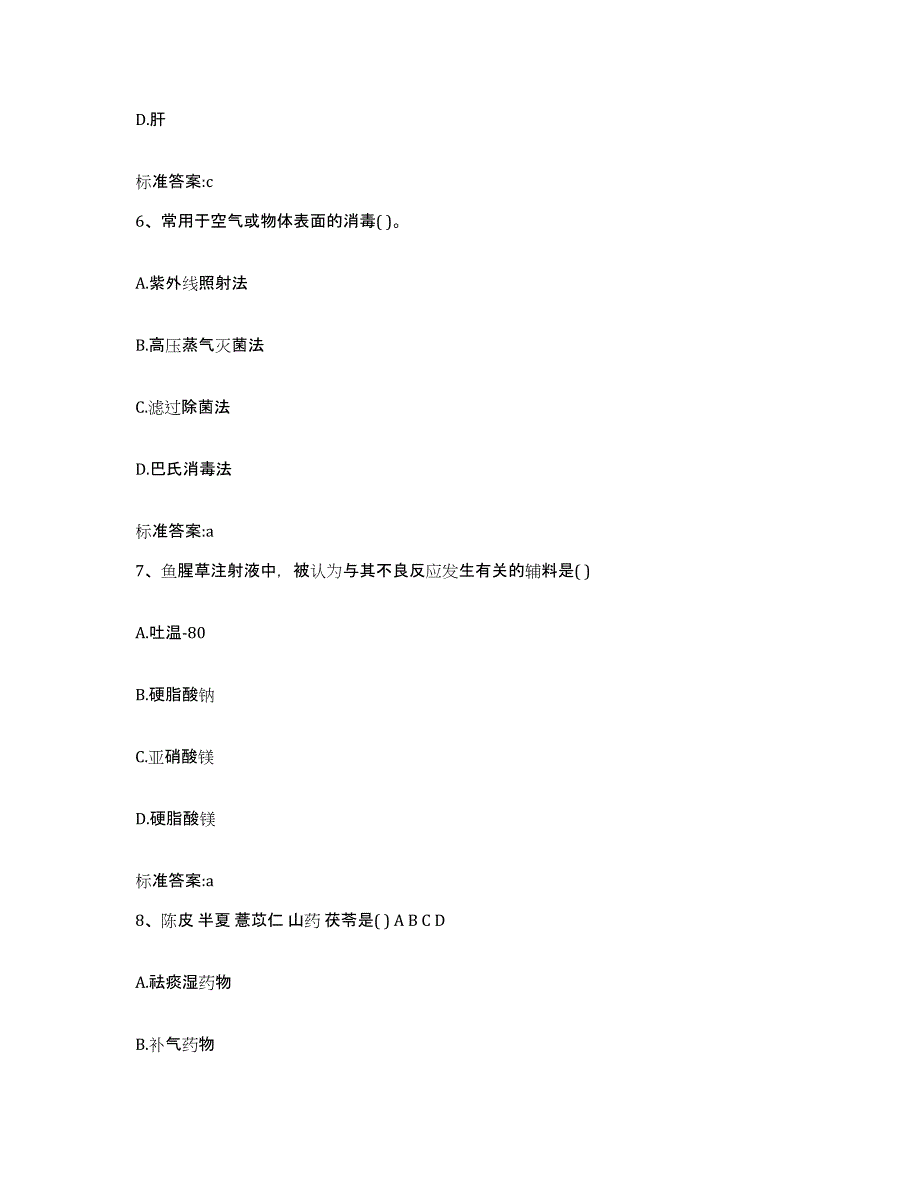 D.肝

标准答案:c

6、常用于空气或物体表面的消毒( )。

A.紫外线照射法

B.高压蒸气灭菌法

C.滤过除菌法

D.巴氏消毒法

标准答案:a

7、鱼腥草注射液中，被认为与其不良反应发生有关的辅料是( )

A.吐温-80

B.硬脂酸钠

C.亚硝酸镁

D.硬脂酸镁

标准答案:a

8、陈皮 半夏 薏苡仁 山药 茯苓是( ) A B C D

A.祛痰湿药物

B.补气药物